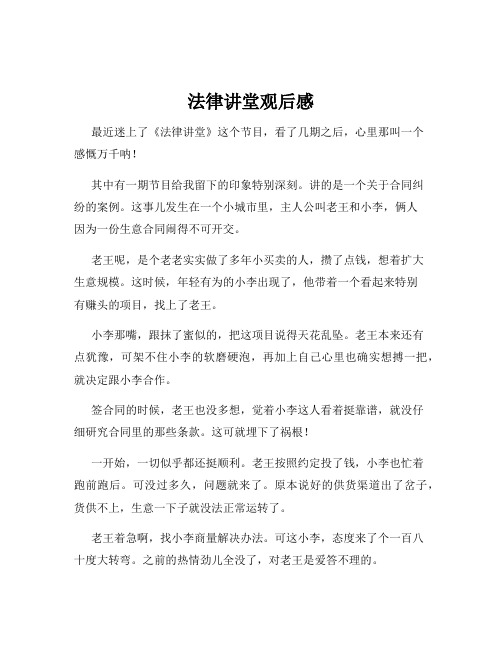 法律讲堂观后感

最近迷上了《法律讲堂》这个节目，看了几期之后，心里那叫一个感慨万千呐！

其中有一期节目给我留下的印象特别深刻。讲的是一个关于合同纠纷的案例。这事儿发生在一个小城市里，主人公叫老王和小李，俩人因为一份生意合同闹得不可开交。

老王呢，是个老老实实做了多年小买卖的人，攒了点钱，想着扩大生意规模。这时候，年轻有为的小李出现了，他带着一个看起来特别有赚头的项目，找上了老王。

小李那嘴，跟抹了蜜似的，把这项目说得天花乱坠。老王本来还有点犹豫，可架不住小李的软磨硬泡，再加上自己心里也确实想搏一把，就决定跟小李合作。

签合同的时候，老王也没多想，觉着小李这人看着挺靠谱，就没仔细研究合同里的那些条款。这可就埋下了祸根！

一开始，一切似乎都还挺顺利。老王按照约定投了钱，小李也忙着跑前跑后。可没过多久，问题就来了。原本说好的供货渠道出了岔子，货供不上，生意一下子就没法正常运转了。

老王着急啊，找小李商量解决办法。可这小李，态度来了个一百八十度大转弯。之前的热情劲儿全没了，对老王是爱答不理的。